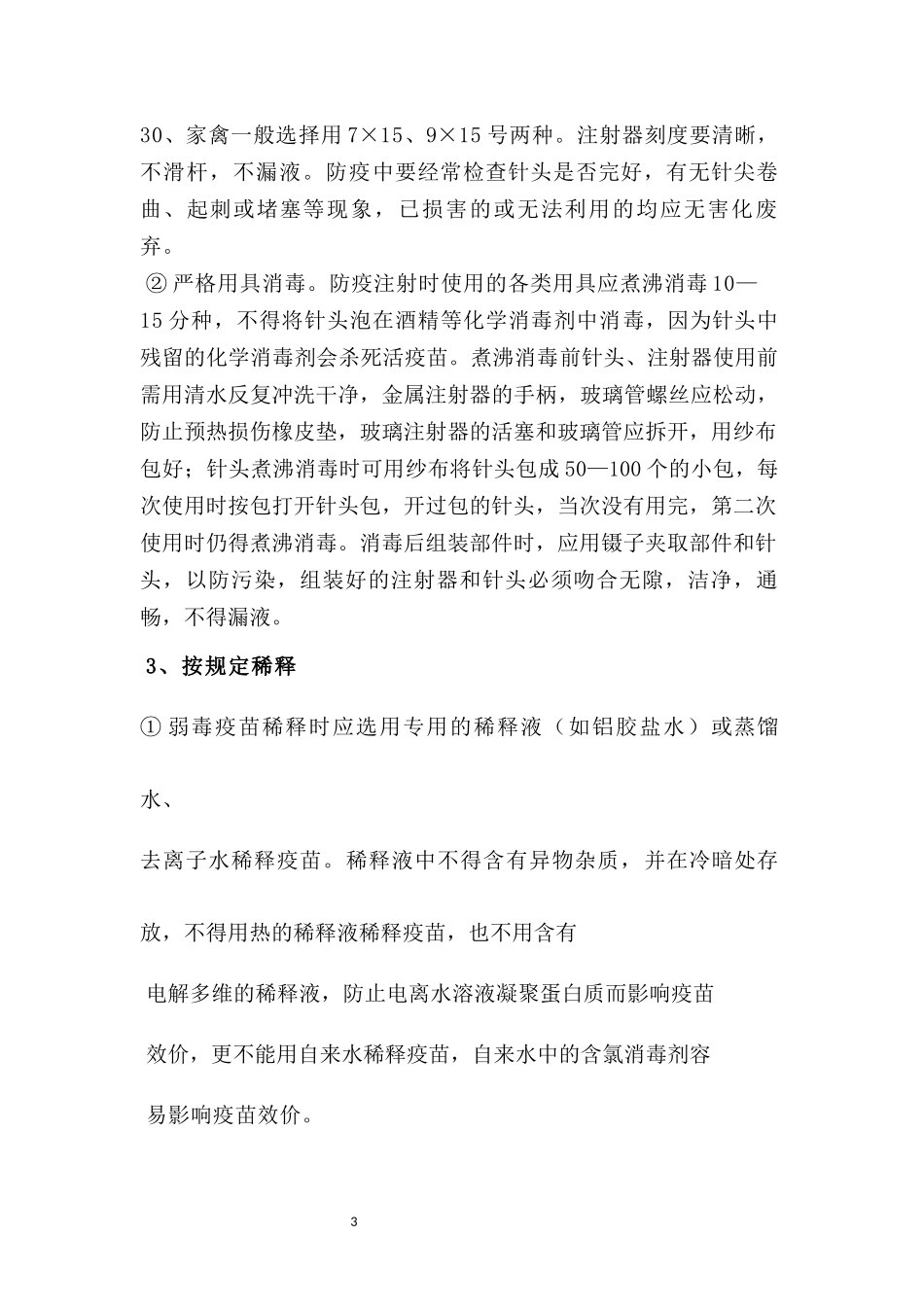 30、家禽一般选择用 7×15、9×15 号两种。注射器刻度要清晰，不滑杆，不漏液。防疫中要经常检查针头是否完好，有无针尖卷曲、起刺或堵塞等现象，已损害的或无法利用的均应无害化废弃。

② 严格用具消毒。防疫注射时使用的各类用具应煮沸消毒 10—15 分种，不得将针头泡在酒精等化学消毒剂中消毒，因为针头中残留的化学消毒剂会杀死活疫苗。煮沸消毒前针头、注射器使用前需用清水反复冲洗干净，金属注射器的手柄，玻璃管螺丝应松动，防止预热损伤橡皮垫，玻璃注射器的活塞和玻璃管应拆开，用纱布包好；针头煮沸消毒时可用纱布将针头包成 50—100 个的小包，每次使用时按包打开针头包，开过包的针头，当次没有用完，第二次使用时仍得煮沸消毒。消毒后组装部件时，应用镊子夹取部件和针头，以防污染，组装好的注射器和针头必须吻合无隙，洁净，通畅，不得漏液。

3、按规定稀释

① 弱毒疫苗稀释时应选用专用的稀释液（如铝胶盐水）或蒸馏

水、

去离子水稀释疫苗。稀释液中不得含有异物杂质，并在冷暗处存

放，不得用热的稀释液稀释疫苗，也不用含有

电解多维的稀释液，防止电离水溶液凝聚蛋白质而影响疫苗

效价，更不能用自来水稀释疫苗，自来水中的含氯消毒剂容

易影响疫苗效价。

3